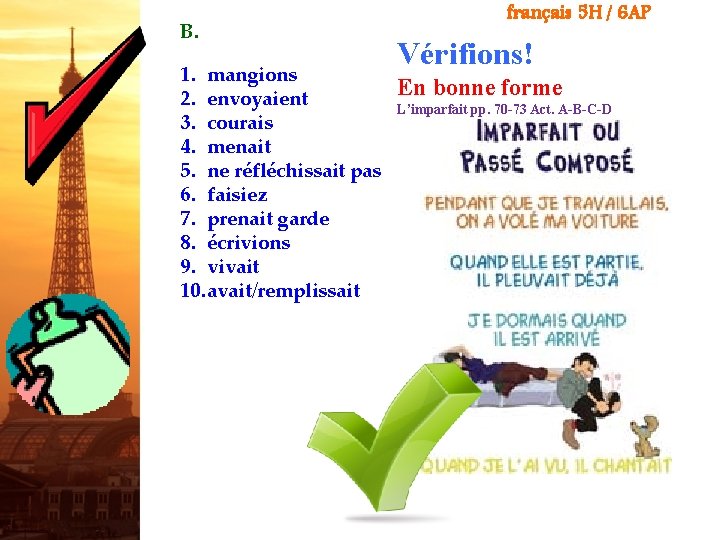 français 5H / 6AP

B.

1. mangions
2. envoyaient
3. courais
4. menait
5. ne réfléchissait pas
6. faisiez
7. prenait garde
8. écrivions
9. vivait
10. avait/remplissait

Vérifions!

En bonne forme

L'imparfait pp. 70-73 Act. A-B-C-D

IMPARFAIT OU PASSÉ COMPOSÉ

PENDANT QUE JE TRAVAILLAIS, ON A VOLÉ MA VOITURE

QUAND ELLE EST PARTIE, IL PLEUVAIT DÉJÀ

JE DORMAIS QUAND IL EST ARRIVÉ

QUAND JE L'AI VU, IL CHANTAIT